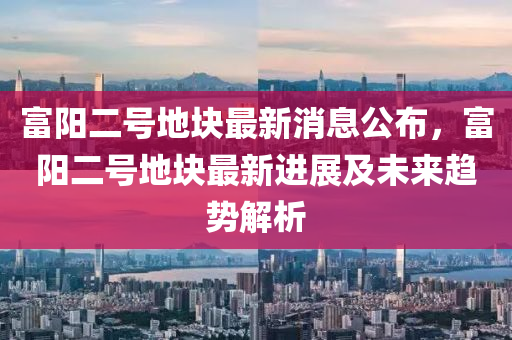 富阳二号地块最新消息公布，富阳二号地块最新进展及未来趋势解析